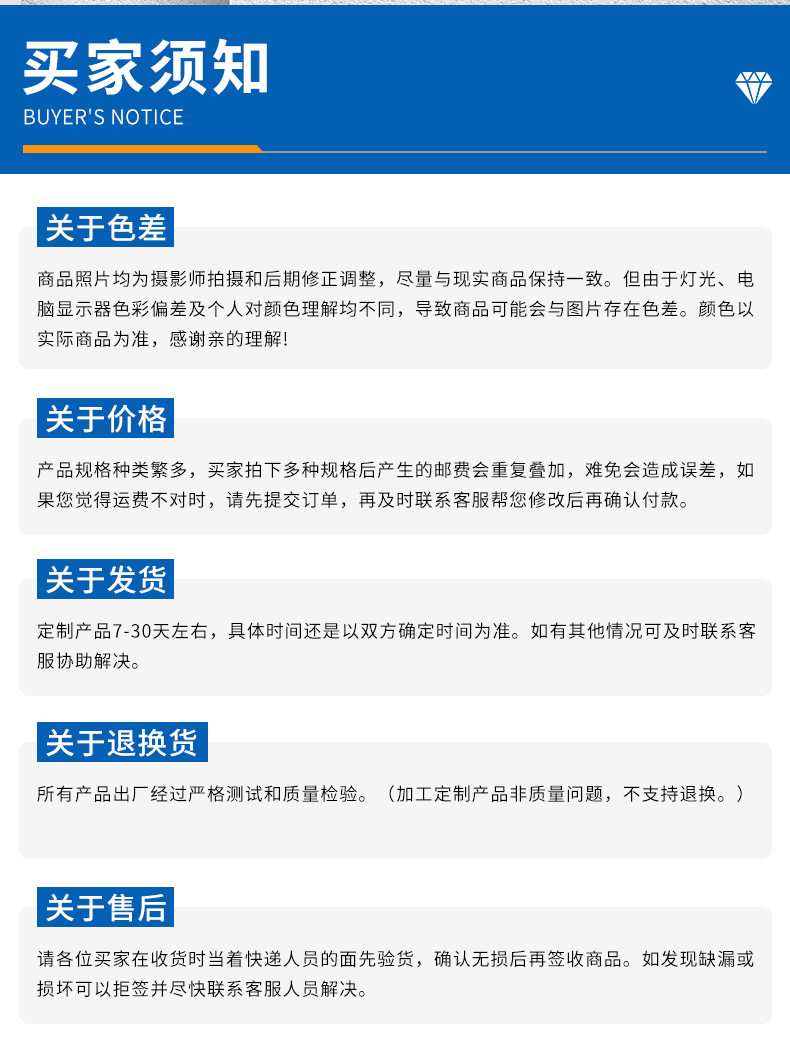 买家须知
BUYER'S NOTICE

关于色差

商品照片均为摄影师拍摄和后期修正调整，尽量与现实商品保持一致。但由于灯光、电脑显示器色彩偏差及个人对颜色理解均不同，导致商品可能会与图片存在色差。颜色以实际商品为准，感谢亲的理解!

关于价格

产品规格种类繁多，买家拍下多种规格后产生的邮费会重复叠加，难免会造成误差，如果您觉得运费不对时，请先提交订单，再及时联系客服帮您修改后再确认付款。

关于发货

定制产品7-30天左右，具体时间还是以双方确定时间为准。如有其他情况可及时联系客服协助解决。

关于退换货

所有产品出厂经过严格测试和质量检验。（加工定制产品非质量问题，不支持退换。）

关于售后

请各位买家在收货时当着快递人员的面先验货，确认无损后再签收商品。如发现缺漏或损坏可以拒签并尽快联系客服人员解决。